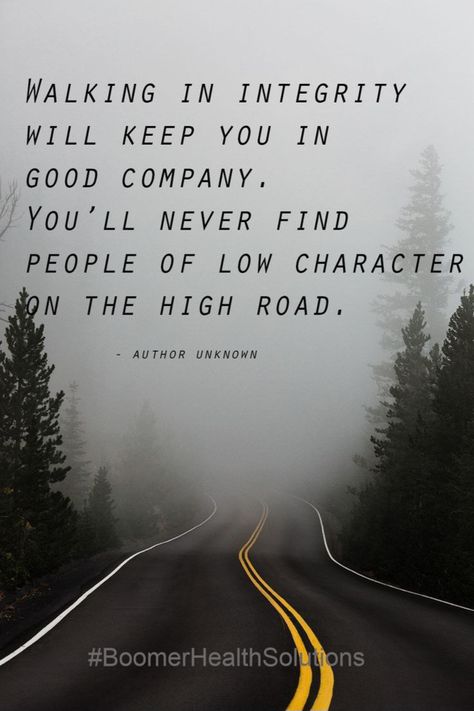 WALKING IN INTEGRITY WILL KEEP YOU IN GOOD COMPANY. YOU'LL NEVER FIND PEOPLE OF LOW CHARACTER ON THE HIGH ROAD.

- AUTHOR UNKNOWN

#BoomerHealthSolutions